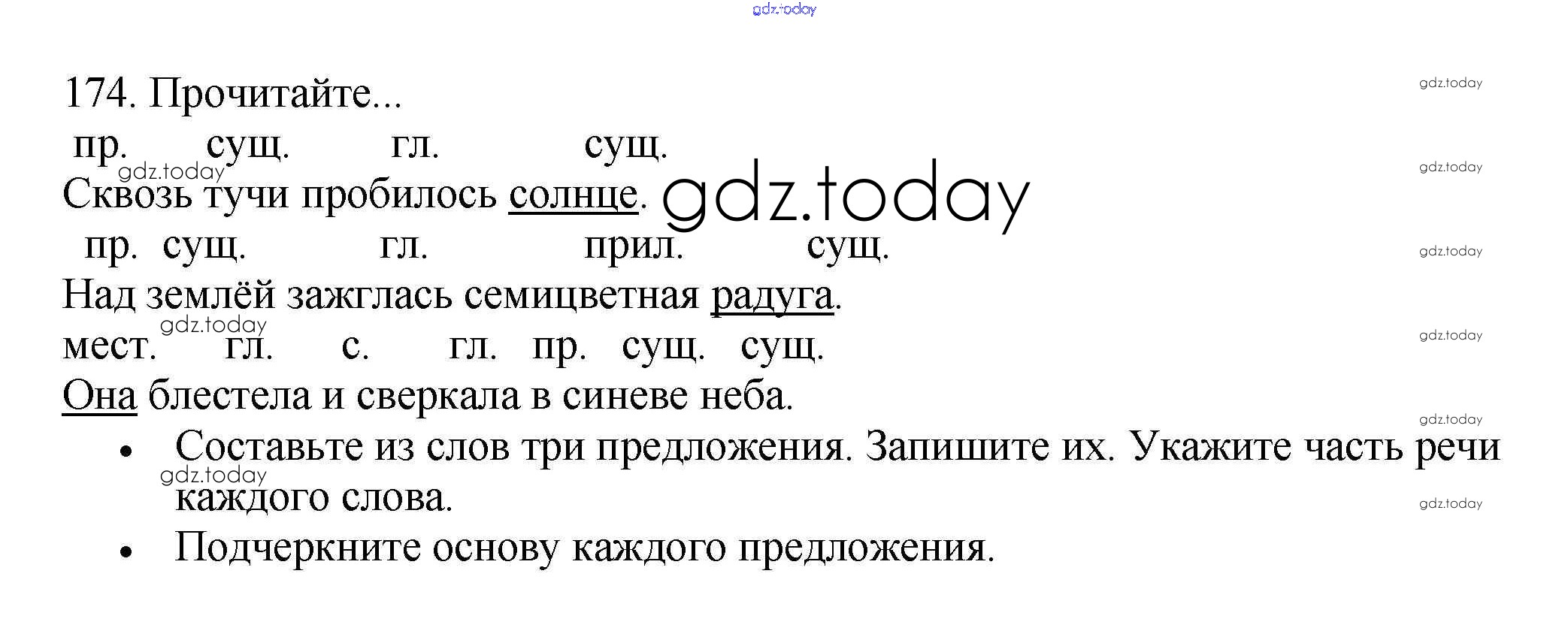 174. Прочитайте...

пр. сущ. гл. сущ.
Сквозь тучи пробилось солнце.

пр. сущ. гл. прил. сущ.
Над землёй зажглась семицветная радуга.

мест. гл. с. гл. пр. сущ. сущ.
Она блестела и сверкала в синеве неба.

• Составьте из слов три предложения. Запишите их. Укажите часть речи каждого слова.
• Подчеркните основу каждого предложения.

gdz.today